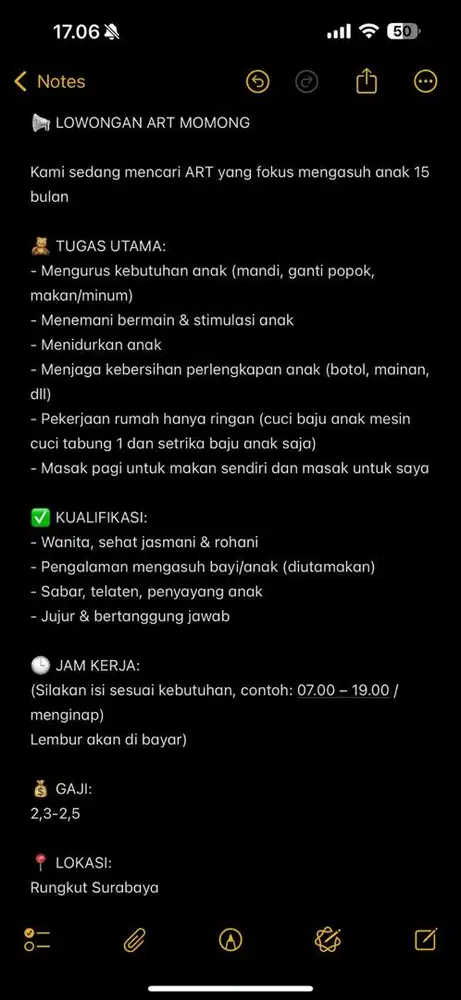 17.06

50

Notes

📢 LOWONGAN ART MOMONG

Kami sedang mencari ART yang fokus mengasuh anak 15 bulan

🧸 TUGAS UTAMA:
- Mengurus kebutuhan anak (mandi, ganti popok, makan/minum)
- Menemani bermain & stimulasi anak
- Menidurkan anak
- Menjaga kebersihan perlengkapan anak (botol, mainan, dll)
- Pekerjaan rumah hanya ringan (cuci baju anak mesin cuci tabung 1 dan setrika baju anak saja)
- Masak pagi untuk makan sendiri dan masak untuk saya

✅ KUALIFIKASI:
- Wanita, sehat jasmani & rohani
- Pengalaman mengasuh bayi/anak (diutamakan)
- Sabar, telaten, penyayang anak
- Jujur & bertanggung jawab

🕒 JAM KERJA:
(Silakan isi sesuai kebutuhan, contoh: 07.00 – 19.00 / menginap)
Lembur akan di bayar)

💰 GAJI:
2,3-2,5

📍 LOKASI:
Rungkut Surabaya